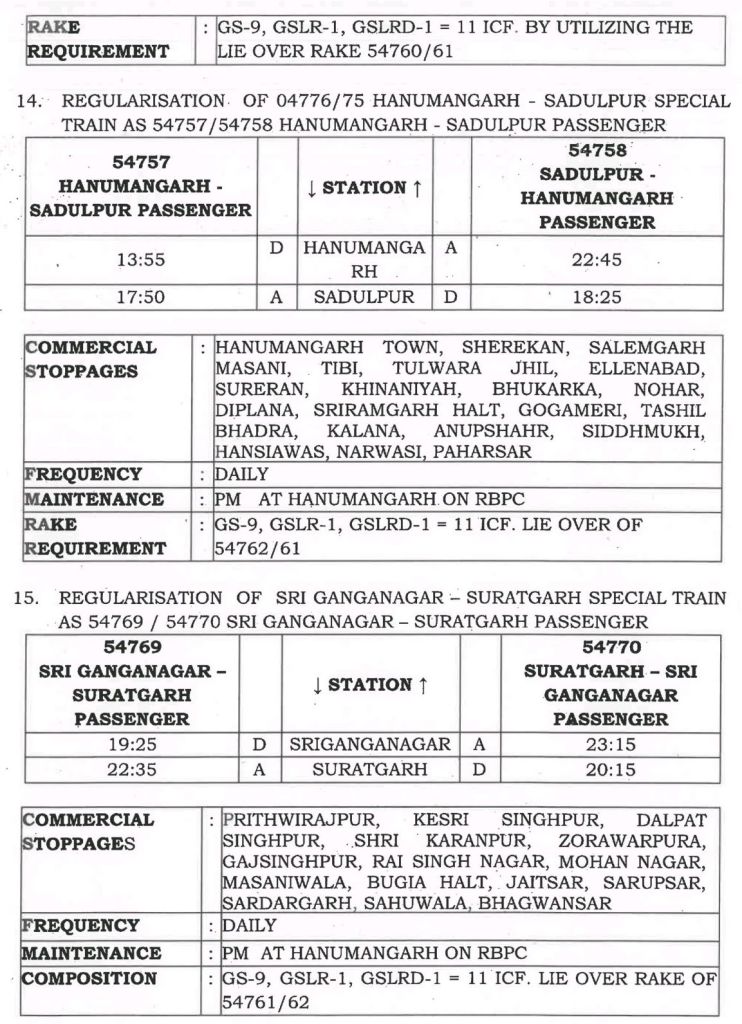 | RAKE REQUIREMENT | : | GS-9, GSLR-1, GSLRD-1 = 11 ICF. BY UTILIZING THE LIE OVER RAKE 54760/61 |
|---|---|---|

14. REGULARISATION OF 04776/75 HANUMANGARH - SADULPUR SPECIAL TRAIN AS 54757/54758 HANUMANGARH - SADULPUR PASSENGER

| 54757 HANUMANGARH - SADULPUR PASSENGER | | ↓ STATION ↑ | | 54758 SADULPUR - HANUMANGARH PASSENGER |
|---|---|---|---|---|
| 13:55 | D | HANUMANGARH | A | 22:45 |
| 17:50 | A | SADULPUR | D | 18:25 |

| COMMERCIAL STOPPAGES | : | HANUMANGARH TOWN, SHEREKAN, SALEMGARH MASANI, TIBI, TULWARA JHIL, ELLENABAD, SURERAN, KHINANIYAH, BHUKARKA, NOHAR, DIPLANA, SRIRAMGARH HALT, GOGAMERI, TASHIL BHADRA, KALANA, ANUPSHAHR, SIDDHMUKH, HANSIAWAS, NARWASI, PAHARSAR |
|---|---|---|
| FREQUENCY | : | DAILY |
| MAINTENANCE | : | PM AT HANUMANGARH ON RBPC |
| RAKE REQUIREMENT | : | GS-9, GSLR-1, GSLRD-1 = 11 ICF. LIE OVER OF 54762/61 |

15. REGULARISATION OF SRI GANGANAGAR – SURATGARH SPECIAL TRAIN AS 54769 / 54770 SRI GANGANAGAR – SURATGARH PASSENGER

| 54769 SRI GANGANAGAR – SURATGARH PASSENGER | | ↓ STATION ↑ | | 54770 SURATGARH – SRI GANGANAGAR PASSENGER |
|---|---|---|---|---|
| 19:25 | D | SRIGANGANAGAR | A | 23:15 |
| 22:35 | A | SURATGARH | D | 20:15 |

| COMMERCIAL STOPPAGES | : | PRITHWIRAJPUR, KESRI SINGHPUR, DALPAT SINGHPUR, SHRI KARANPUR, ZORAWARPURA, GAJSINGHPUR, RAI SINGH NAGAR, MOHAN NAGAR, MASANIWALA, BUGIA HALT, JAITSAR, SARUPSAR, SARDARGARH, SAHUWALA, BHAGWANSAR |
|---|---|---|
| FREQUENCY | : | DAILY |
| MAINTENANCE | : | PM AT HANUMANGARH ON RBPC |
| COMPOSITION | : | GS-9, GSLR-1, GSLRD-1 = 11 ICF. LIE OVER RAKE OF 54761/62 |